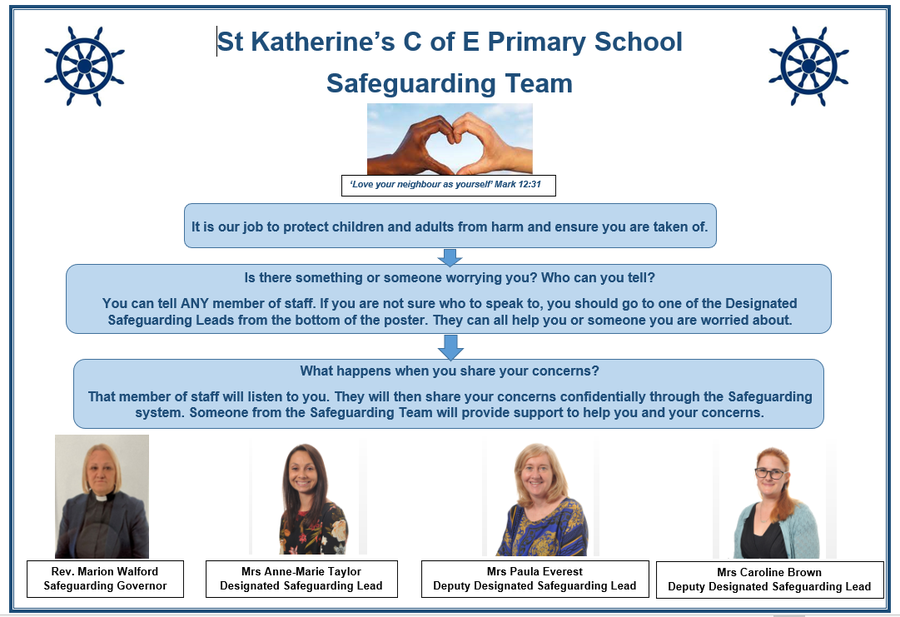 St Katherine's C of E Primary School
Safeguarding Team

'Love your neighbour as yourself' Mark 12:31

It is our job to protect children and adults from harm and ensure you are taken of.

Is there something or someone worrying you? Who can you tell?

You can tell ANY member of staff. If you are not sure who to speak to, you should go to one of the Designated Safeguarding Leads from the bottom of the poster. They can all help you or someone you are worried about.

What happens when you share your concerns?

That member of staff will listen to you. They will then share your concerns confidentially through the Safeguarding system. Someone from the Safeguarding Team will provide support to help you and your concerns.

Rev. Marion Walford
Safeguarding Governor

Mrs Anne-Marie Taylor
Designated Safeguarding Lead

Mrs Paula Everest
Deputy Designated Safeguarding Lead

Mrs Caroline Brown
Deputy Designated Safeguarding Lead